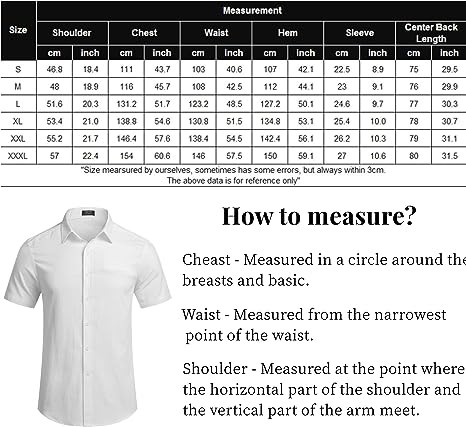 | Size | Measurement | | | | | | | | | | | |
|---|---|---|---|---|---|---|---|---|---|---|---|---|
| | Shoulder | | Chest | | Waist | | Hem | | Sleeve | | Center Back Length | |
| | cm | inch | cm | inch | cm | inch | cm | inch | cm | inch | cm | inch |
| S | 46.8 | 18.4 | 111 | 43.7 | 103 | 40.6 | 107 | 42.1 | 22.5 | 8.9 | 75 | 29.5 |
| M | 48 | 18.9 | 116 | 45.7 | 108 | 42.5 | 112 | 44.1 | 23 | 9.1 | 76 | 29.9 |
| L | 51.6 | 20.3 | 131.2 | 51.7 | 123.2 | 48.5 | 127.2 | 50.1 | 24.6 | 9.7 | 77 | 30.3 |
| XL | 53.4 | 21.0 | 138.8 | 54.6 | 130.8 | 51.5 | 134.8 | 53.1 | 25.4 | 10.0 | 78 | 30.7 |
| XXL | 55.2 | 21.7 | 146.4 | 57.6 | 138.4 | 54.5 | 142.4 | 56.1 | 26.2 | 10.3 | 79 | 31.1 |
| XXXL | 57 | 22.4 | 154 | 60.6 | 146 | 57.5 | 150 | 59.1 | 27 | 10.6 | 80 | 31.5 |

"Size mearsured by ourselves, sometimes has some errors, but always within 3cm. The above data is for reference only"

How to measure?

Cheast - Measured in a circle around the breasts and basic.

Waist - Measured from the narrowest point of the waist.

Shoulder - Measured at the point where the horizontal part of the shoulder and the vertical part of the arm meet.